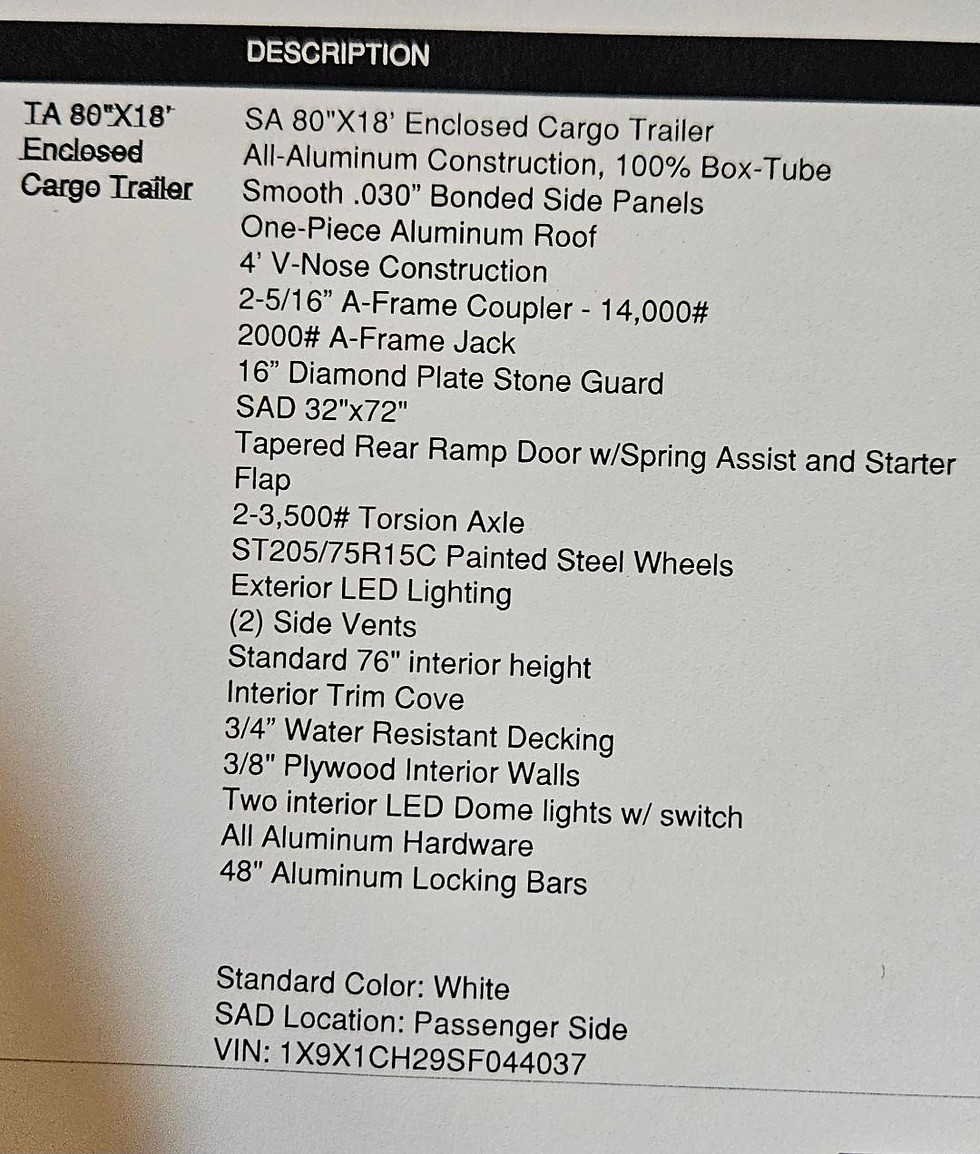 DESCRIPTION

TA 80"X18'
Enclosed
Cargo Trailer

SA 80"X18' Enclosed Cargo Trailer
All-Aluminum Construction, 100% Box-Tube
Smooth .030" Bonded Side Panels
One-Piece Aluminum Roof
4' V-Nose Construction
2-5/16" A-Frame Coupler - 14,000#
2000# A-Frame Jack
16" Diamond Plate Stone Guard
SAD 32"x72"
Tapered Rear Ramp Door w/Spring Assist and Starter Flap
2-3,500# Torsion Axle
ST205/75R15C Painted Steel Wheels
Exterior LED Lighting
(2) Side Vents
Standard 76" interior height
Interior Trim Cove
3/4" Water Resistant Decking
3/8" Plywood Interior Walls
Two interior LED Dome lights w/ switch
All Aluminum Hardware
48" Aluminum Locking Bars

Standard Color: White
SAD Location: Passenger Side
VIN: 1X9X1CH29SF044037